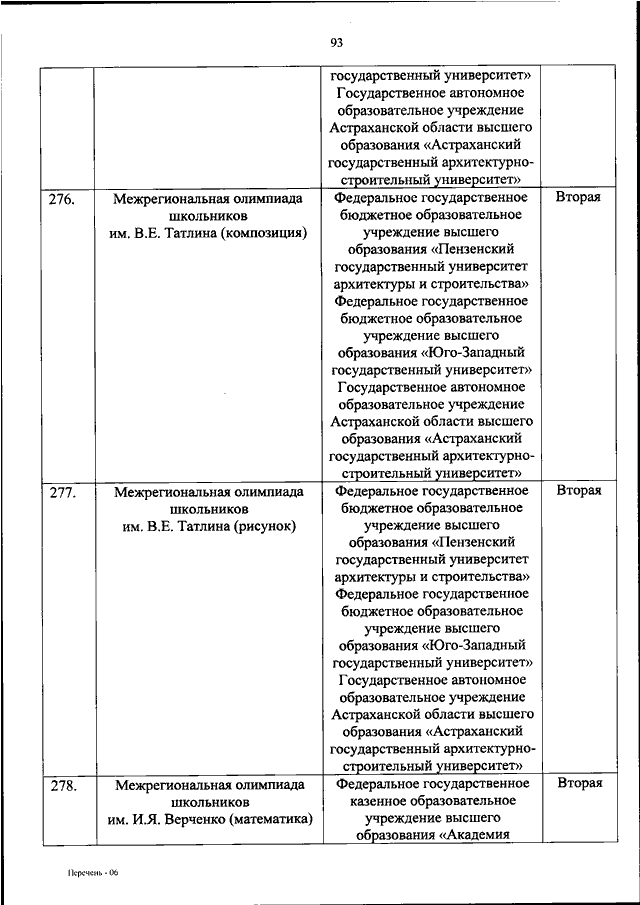 93

| | | | |
|---|---|---|---|
| | | государственный университет» Государственное автономное образовательное учреждение Астраханской области высшего образования «Астраханский государственный архитектурно-строительный университет» | |
| 276. | Межрегиональная олимпиада школьников им. В.Е. Татлина (композиция) | Федеральное государственное бюджетное образовательное учреждение высшего образования «Пензенский государственный университет архитектуры и строительства» Федеральное государственное бюджетное образовательное учреждение высшего образования «Юго-Западный государственный университет» Государственное автономное образовательное учреждение Астраханской области высшего образования «Астраханский государственный архитектурно-строительный университет» | Вторая |
| 277. | Межрегиональная олимпиада школьников им. В.Е. Татлина (рисунок) | Федеральное государственное бюджетное образовательное учреждение высшего образования «Пензенский государственный университет архитектуры и строительства» Федеральное государственное бюджетное образовательное учреждение высшего образования «Юго-Западный государственный университет» Государственное автономное образовательное учреждение Астраханской области высшего образования «Астраханский государственный архитектурно-строительный университет» | Вторая |
| 278. | Межрегиональная олимпиада школьников им. И.Я. Верченко (математика) | Федеральное государственное казенное образовательное учреждение высшего образования «Академия | Вторая |

Перечень - 06